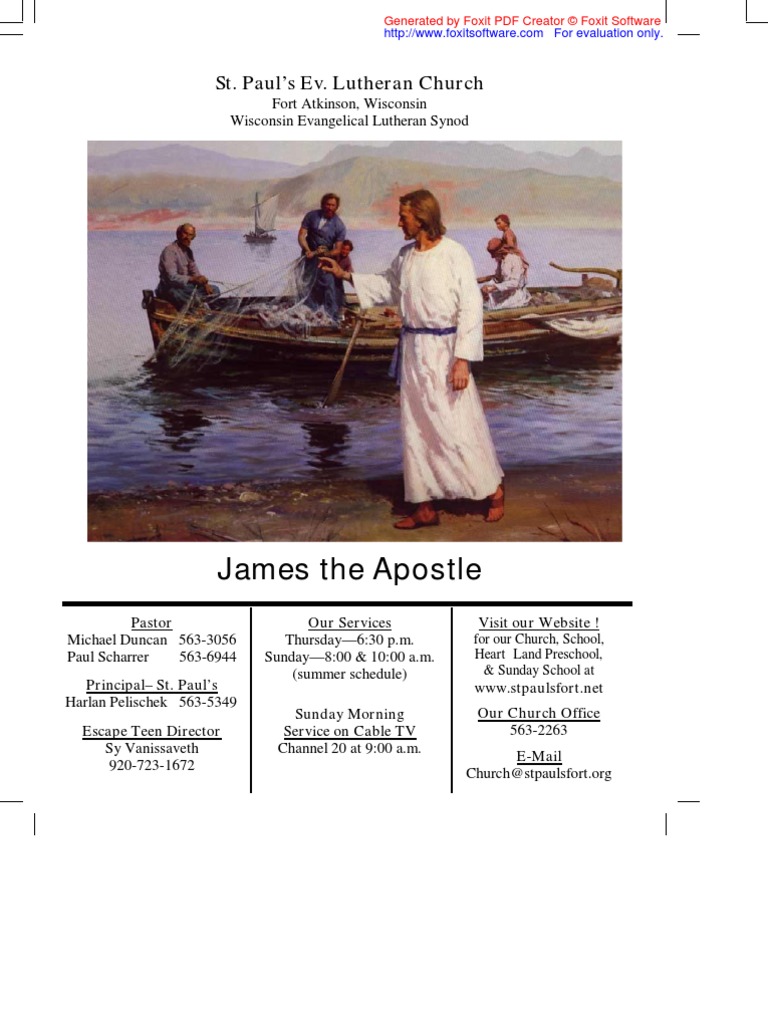 Generated by Foxit PDF Creator © Foxit Software
http://www.foxitsoftware.com For evaluation only.

St. Paul's Ev. Lutheran Church
Fort Atkinson, Wisconsin
Wisconsin Evangelical Lutheran Synod

James the Apostle

Pastor
Michael Duncan 563-3056
Paul Scharrer 563-6944

Principal– St. Paul's
Harlan Pelischek 563-5349

Escape Teen Director
Sy Vanissaveth
920-723-1672

Our Services
Thursday—6:30 p.m.
Sunday—8:00 & 10:00 a.m.
(summer schedule)

Sunday Morning
Service on Cable TV
Channel 20 at 9:00 a.m.

Visit our Website !
for our Church, School,
Heart Land Preschool,
& Sunday School at
www.stpaulsfort.net

Our Church Office
563-2263

E-Mail
Church@stpaulsfort.org